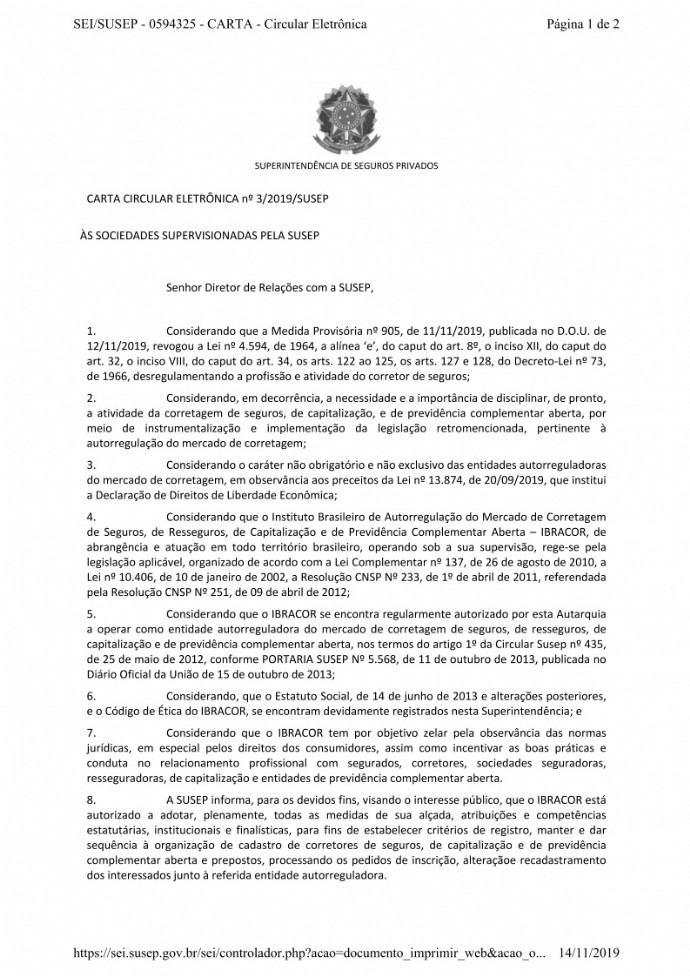 SEI/SUSEP - 0594325 - CARTA - Circular Eletrônica

Página 1 de 2

SUPERINTENDÊNCIA DE SEGUROS PRIVADOS

CARTA CIRCULAR ELETRÔNICA nº 3/2019/SUSEP

ÀS SOCIEDADES SUPERVISIONADAS PELA SUSEP

Senhor Diretor de Relações com a SUSEP,

1. Considerando que a Medida Provisória nº 905, de 11/11/2019, publicada no D.O.U. de 12/11/2019, revogou a Lei nº 4.594, de 1964, a alínea 'e', do caput do art. 8º, o inciso XII, do caput do art. 32, o inciso VIII, do caput do art. 34, os arts. 122 ao 125, os arts. 127 e 128, do Decreto-Lei nº 73, de 1966, desregulamentando a profissão e atividade do corretor de seguros;

2. Considerando, em decorrência, a necessidade e a importância de disciplinar, de pronto, a atividade da corretagem de seguros, de capitalização, e de previdência complementar aberta, por meio de instrumentalização e implementação da legislação retromencionada, pertinente à autorregulação do mercado de corretagem;

3. Considerando o caráter não obrigatório e não exclusivo das entidades autorreguladoras do mercado de corretagem, em observância aos preceitos da Lei nº 13.874, de 20/09/2019, que institui a Declaração de Direitos de Liberdade Econômica;

4. Considerando que o Instituto Brasileiro de Autorregulação do Mercado de Corretagem de Seguros, de Resseguros, de Capitalização e de Previdência Complementar Aberta – IBRACOR, de abrangência e atuação em todo território brasileiro, operando sob a sua supervisão, rege-se pela legislação aplicável, organizado de acordo com a Lei Complementar nº 137, de 26 de agosto de 2010, a Lei nº 10.406, de 10 de janeiro de 2002, a Resolução CNSP nº 233, de 1º de abril de 2011, referendada pela Resolução CNSP Nº 251, de 09 de abril de 2012;

5. Considerando que o IBRACOR se encontra regularmente autorizado por esta Autarquia a operar como entidade autorreguladora do mercado de corretagem de seguros, de resseguros, de capitalização e de previdência complementar aberta, nos termos do artigo 1º da Circular Susep nº 435, de 25 de maio de 2012, conforme PORTARIA SUSEP Nº 5.568, de 11 de outubro de 2013, publicada no Diário Oficial da União de 15 de outubro de 2013;

6. Considerando, que o Estatuto Social, de 14 de junho de 2013 e alterações posteriores, e o Código de Ética do IBRACOR, se encontram devidamente registrados nesta Superintendência; e

7. Considerando que o IBRACOR tem por objetivo zelar pela observância das normas jurídicas, em especial pelos direitos dos consumidores, assim como incentivar as boas práticas e conduta no relacionamento profissional com segurados, corretores, sociedades seguradoras, resseguradoras, de capitalização e entidades de previdência complementar aberta.

8. A SUSEP informa, para os devidos fins, visando o interesse público, que o IBRACOR está autorizado a adotar, plenamente, todas as medidas de sua alçada, atribuições e competências estatutárias, institucionais e finalísticas, para fins de estabelecer critérios de registro, manter e dar sequência à organização de cadastro de corretores de seguros, de capitalização e de previdência complementar aberta e prepostos, processando os pedidos de inscrição, alteraçãoe recadastramento dos interessados junto à referida entidade autorreguladora.

https://sei.susep.gov.br/sei/controlador.php?acao=documento_imprimir_web&acao_o... 14/11/2019